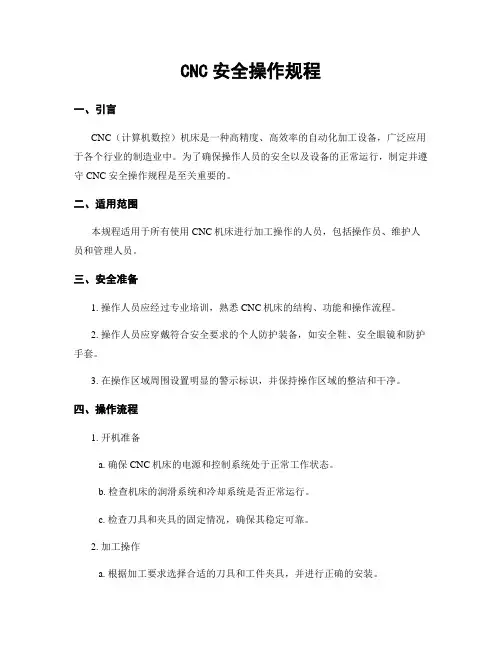 CNC 安全操作规程

一、引言

CNC（计算机数控）机床是一种高精度、高效率的自动化加工设备，广泛应用于各个行业的制造业中。为了确保操作人员的安全以及设备的正常运行，制定并遵守 CNC 安全操作规程是至关重要的。

二、适用范围

本规程适用于所有使用 CNC 机床进行加工操作的人员，包括操作员、维护人员和管理人员。

三、安全准备

1. 操作人员应经过专业培训，熟悉 CNC 机床的结构、功能和操作流程。

2. 操作人员应穿戴符合安全要求的个人防护装备，如安全鞋、安全眼镜和防护手套。

3. 在操作区域周围设置明显的警示标识，并保持操作区域的整洁和干净。

四、操作流程

1. 开机准备

a. 确保 CNC 机床的电源和控制系统处于正常工作状态。

b. 检查机床的润滑系统和冷却系统是否正常运行。

c. 检查刀具和夹具的固定情况，确保其稳定可靠。

2. 加工操作

a. 根据加工要求选择合适的刀具和工件夹具，并进行正确的安装。